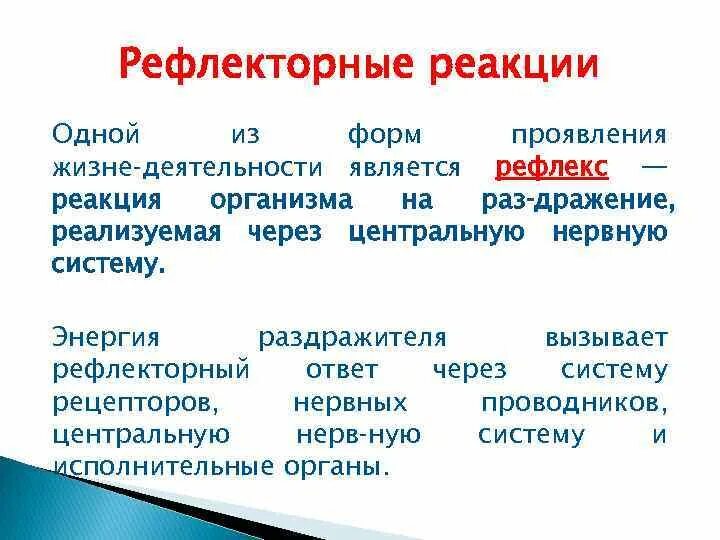 Рефлекторные реакции

Одной из форм проявления жизне-деятельности является рефлекс — реакция организма на раз-дражение, реализуемая через центральную нервную систему.

Энергия раздражителя вызывает рефлекторный ответ через систему рецепторов, нервных проводников, центральную нерв-ную систему и исполнительные органы.